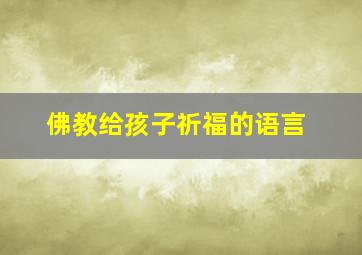 佛教给孩子祈福的语言